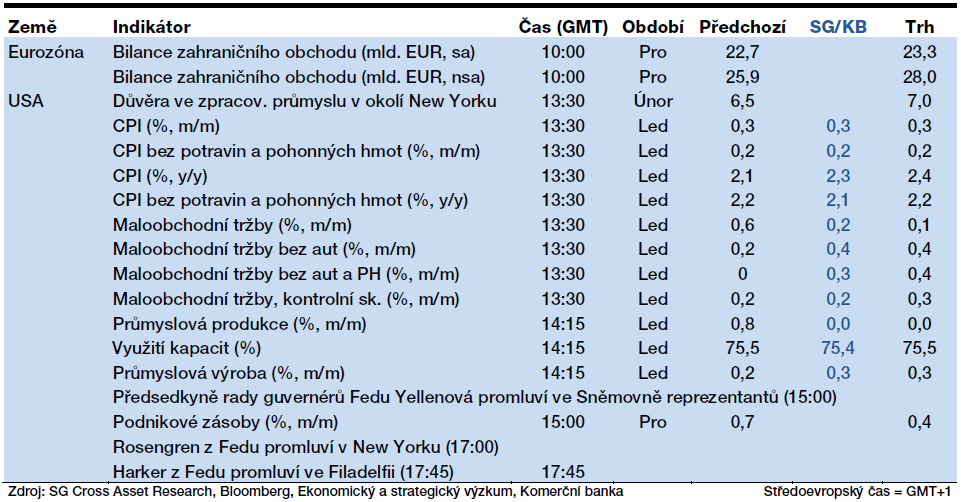 | Země | Indikátor | Čas (GMT) | Období | Předchozí | SG/KB | Trh |
|---|---|---|---|---|---|---|
| Eurozóna | Bilance zahraničního obchodu (mld. EUR, sa) | 10:00 | Pro | 22,7 | | 23,3 |
| | Bilance zahraničního obchodu (mld. EUR, nsa) | 10:00 | Pro | 25,9 | | 28,0 |
| USA | Důvěra ve zpracov. průmyslu v okolí New Yorku | 13:30 | Únor | 6,5 | | 7,0 |
| | CPI (%, m/m) | 13:30 | Led | 0,3 | 0,3 | 0,3 |
| | CPI bez potravin a pohonných hmot (%, m/m) | 13:30 | Led | 0,2 | 0,2 | 0,2 |
| | CPI (%, y/y) | 13:30 | Led | 2,1 | 2,3 | 2,4 |
| | CPI bez potravin a pohonných hmot (%, y/y) | 13:30 | Led | 2,2 | 2,1 | 2,2 |
| | Maloobchodní tržby (%, m/m) | 13:30 | Led | 0,6 | 0,2 | 0,1 |
| | Maloobchodní tržby bez aut (%, m/m) | 13:30 | Led | 0,2 | 0,4 | 0,4 |
| | Maloobchodní tržby bez aut a PH (%, m/m) | 13:30 | Led | 0 | 0,3 | 0,4 |
| | Maloobchodní tržby, kontrolní sk. (%, m/m) | 13:30 | Led | 0,2 | 0,2 | 0,3 |
| | Průmyslová produkce (%, m/m) | 14:15 | Led | 0,8 | 0,0 | 0,0 |
| | Využití kapacit (%) | 14:15 | Led | 75,5 | 75,4 | 75,5 |
| | Průmyslová výroba (%, m/m) | 14:15 | Led | 0,2 | 0,3 | 0,3 |
| | Předsedkyně rady guvernérů Fedu Yellenová promluví ve Sněmovně reprezentantů (15:00) | | | | | |
| | Podnikové zásoby (%, m/m) | 15:00 | Pro | 0,7 | | 0,4 |
| | Rosengren z Fedu promluví v New Yorku (17:00) | | | | | |
| | Harker z Fedu promluví ve Filadelfii (17:45) | 17:45 | | | | |

Zdroj: SG Cross Asset Research, Bloomberg, Ekonomický a strategický výzkum, Komerční banka

Středoevropský čas = GMT+1